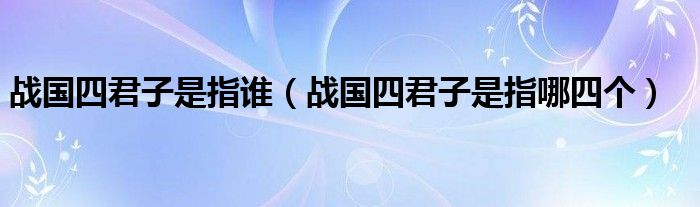 战国四君子是指谁（战国四君子是指哪四个）